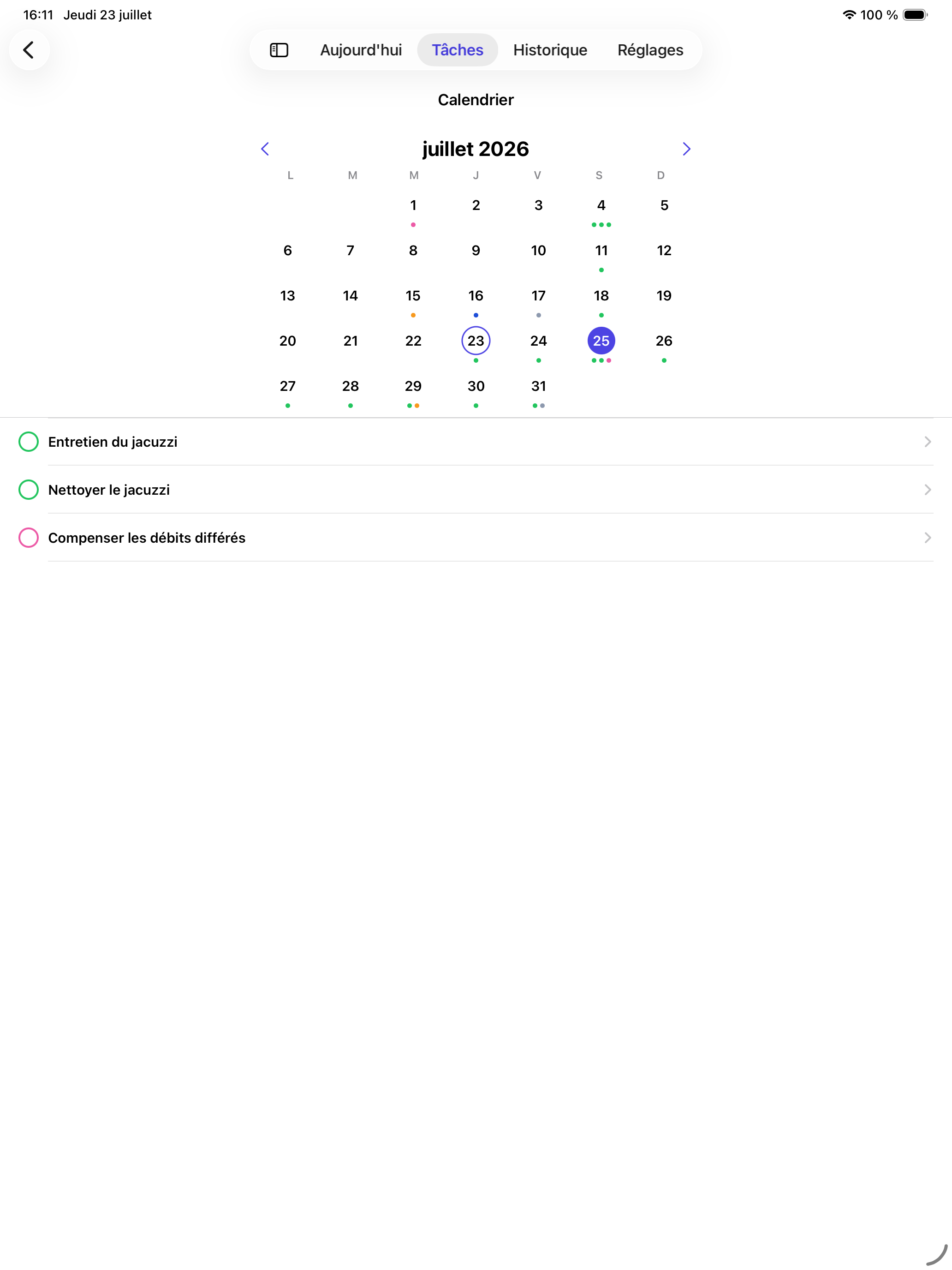 16:11 Jeudi 23 juillet

100 %

Aujourd'hui Tâches Historique Réglages

Calendrier

juillet 2026

| L | M | M | J | V | S | D |
|---|---|---|---|---|---|---|
| | | 1 | 2 | 3 | 4 | 5 |
| 6 | 7 | 8 | 9 | 10 | 11 | 12 |
| 13 | 14 | 15 | 16 | 17 | 18 | 19 |
| 20 | 21 | 22 | 23 | 24 | 25 | 26 |
| 27 | 28 | 29 | 30 | 31 | | |

Entretien du jacuzzi

Nettoyer le jacuzzi

Compenser les débits différés